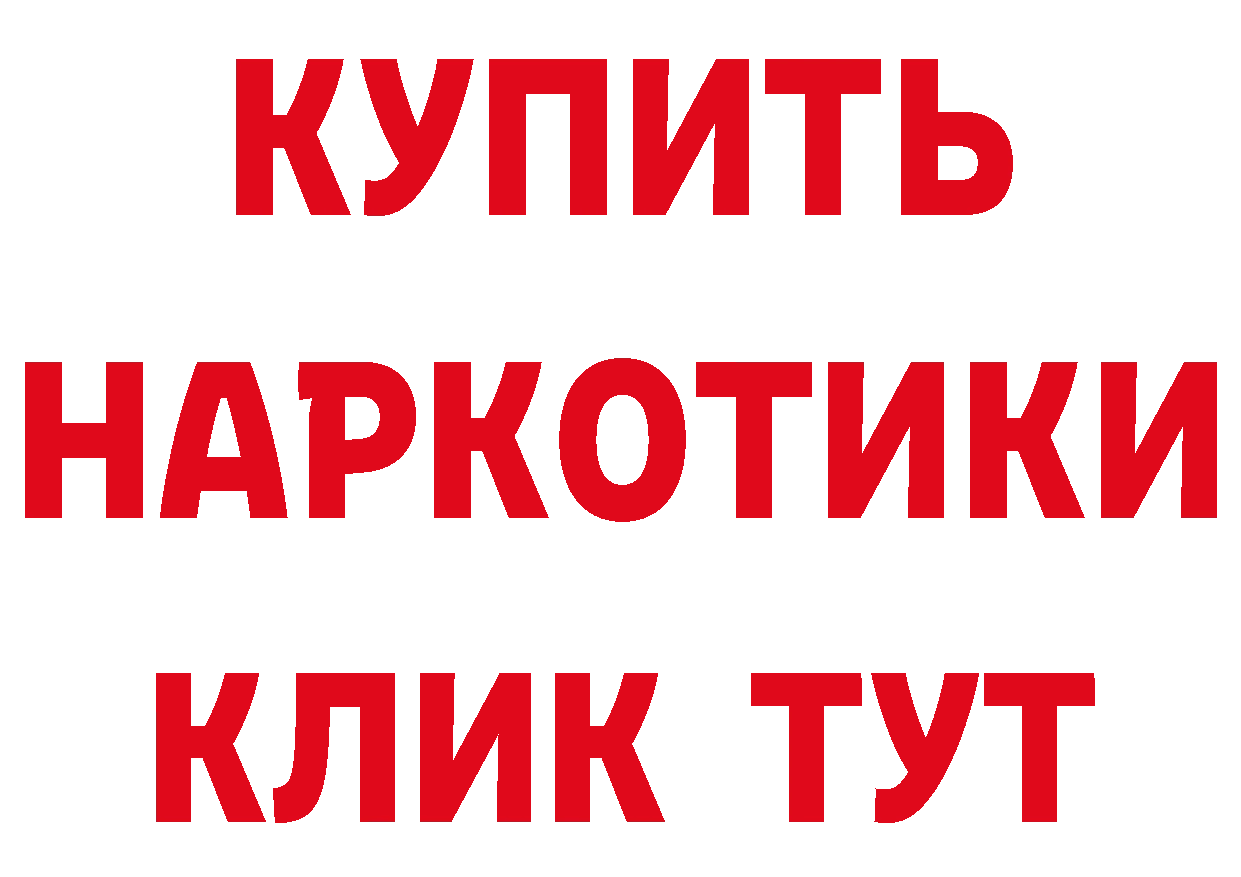 КУПИТЬ НАРКОТИКИ КЛИК ТУТ